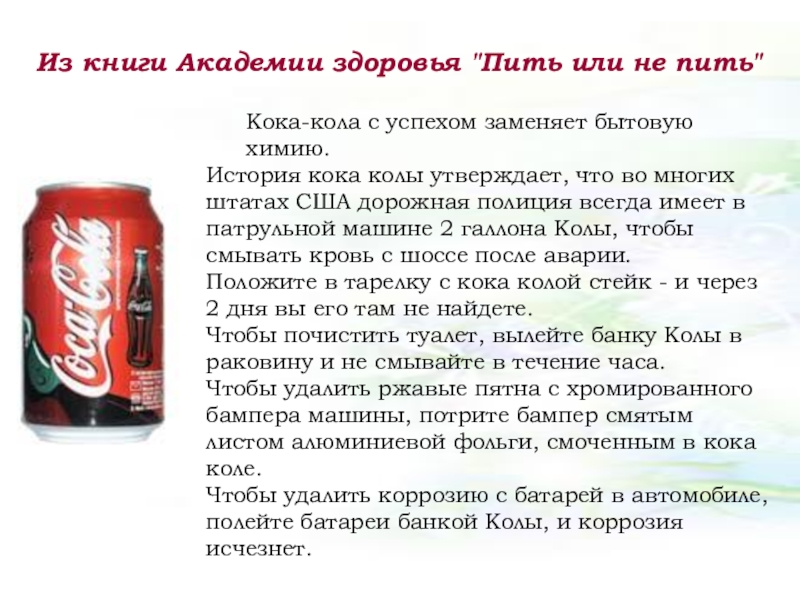 Из книги Академии здоровья "Пить или не пить"

Кока-кола с успехом заменяет бытовую химию.

История кока колы утверждает, что во многих штатах США дорожная полиция всегда имеет в патрульной машине 2 галлона Колы, чтобы смывать кровь с шоссе после аварии.

Положите в тарелку с кока колой стейк - и через 2 дня вы его там не найдете.

Чтобы почистить туалет, вылейте банку Колы в раковину и не смывайте в течение часа.

Чтобы удалить ржавые пятна с хромированного бампера машины, потрите бампер смятым листом алюминиевой фольги, смоченным в кока коле.

Чтобы удалить коррозию с батарей в автомобиле, полейте батареи банкой Колы, и коррозия исчезнет.

Coca-Cola